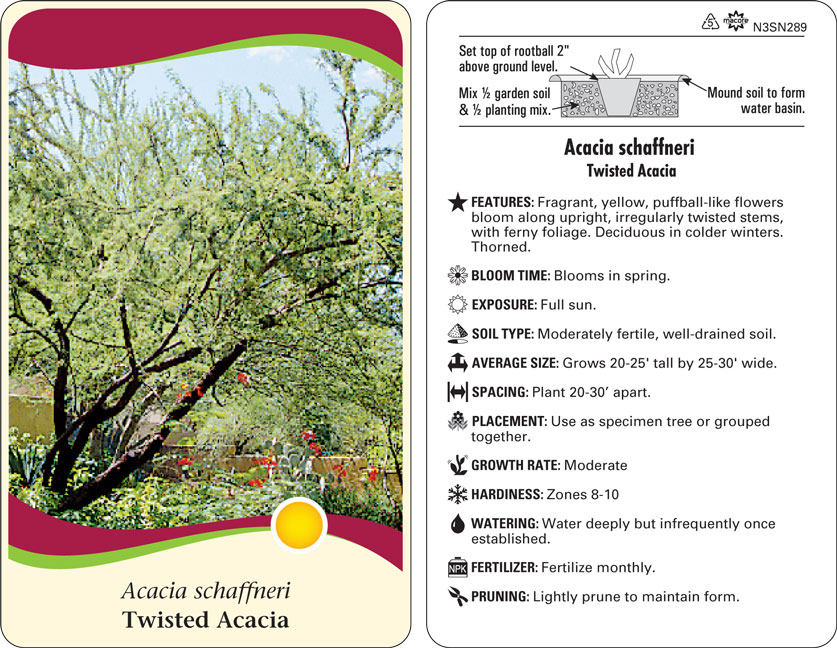 Acacia schaffneri
Twisted Acacia

5 macore N3SN289

Set top of rootball 2" above ground level.

Mix ½ garden soil & ½ planting mix.

Mound soil to form water basin.

Acacia schaffneri
Twisted Acacia

FEATURES: Fragrant, yellow, puffball-like flowers bloom along upright, irregularly twisted stems, with ferny foliage. Deciduous in colder winters. Thorned.

BLOOM TIME: Blooms in spring.

EXPOSURE: Full sun.

SOIL TYPE: Moderately fertile, well-drained soil.

AVERAGE SIZE: Grows 20-25' tall by 25-30' wide.

SPACING: Plant 20-30' apart.

PLACEMENT: Use as specimen tree or grouped together.

GROWTH RATE: Moderate

HARDINESS: Zones 8-10

WATERING: Water deeply but infrequently once established.

NPK FERTILIZER: Fertilize monthly.

PRUNING: Lightly prune to maintain form.